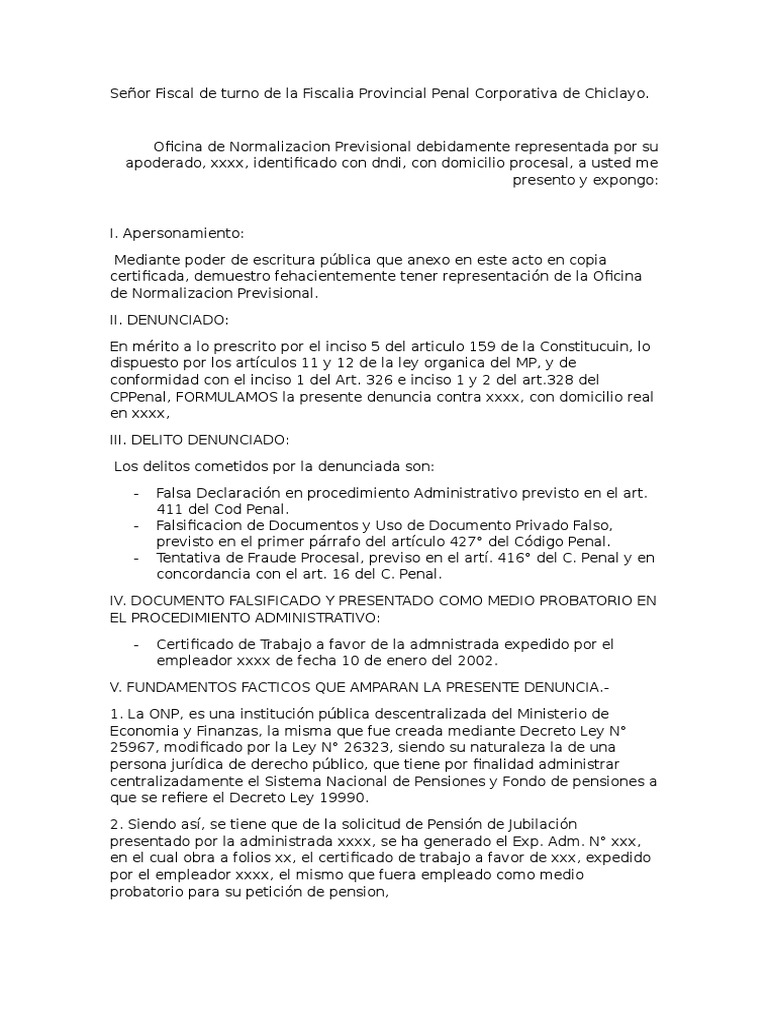 Señor Fiscal de turno de la Fiscalia Provincial Penal Corporativa de Chiclayo.

Oficina de Normalizacion Previsional debidamente representada por su apoderado, xxxx, identificado con dndi, con domicilio procesal, a usted me presento y expongo:

I. Apersonamiento:

Mediante poder de escritura pública que anexo en este acto en copia certificada, demuestro fehacientemente tener representación de la Oficina de Normalizacion Previsional.

II. DENUNCIADO:

En mérito a lo prescrito por el inciso 5 del articulo 159 de la Constitucuin, lo dispuesto por los artículos 11 y 12 de la ley organica del MP, y de conformidad con el inciso 1 del Art. 326 e inciso 1 y 2 del art.328 del CPPenal, FORMULAMOS la presente denuncia contra xxxx, con domicilio real en xxxx,

III. DELITO DENUNCIADO:

Los delitos cometidos por la denunciada son:

- Falsa Declaración en procedimiento Administrativo previsto en el art. 411 del Cod Penal.
- Falsificacion de Documentos y Uso de Documento Privado Falso, previsto en el primer párrafo del artículo 427° del Código Penal.
- Tentativa de Fraude Procesal, previso en el artí. 416° del C. Penal y en concordancia con el art. 16 del C. Penal.

IV. DOCUMENTO FALSIFICADO Y PRESENTADO COMO MEDIO PROBATORIO EN EL PROCEDIMIENTO ADMINISTRATIVO:

- Certificado de Trabajo a favor de la admnistrada expedido por el empleador xxxx de fecha 10 de enero del 2002.

V. FUNDAMENTOS FACTICOS QUE AMPARAN LA PRESENTE DENUNCIA.-

1. La ONP, es una institución pública descentralizada del Ministerio de Economia y Finanzas, la misma que fue creada mediante Decreto Ley N° 25967, modificado por la Ley N° 26323, siendo su naturaleza la de una persona jurídica de derecho público, que tiene por finalidad administrar centralizadamente el Sistema Nacional de Pensiones y Fondo de pensiones a que se refiere el Decreto Ley 19990.

2. Siendo así, se tiene que de la solicitud de Pensión de Jubilación presentado por la administrada xxxx, se ha generado el Exp. Adm. N° xxx, en el cual obra a folios xx, el certificado de trabajo a favor de xxx, expedido por el empleador xxxx, el mismo que fuera empleado como medio probatorio para su petición de pension,